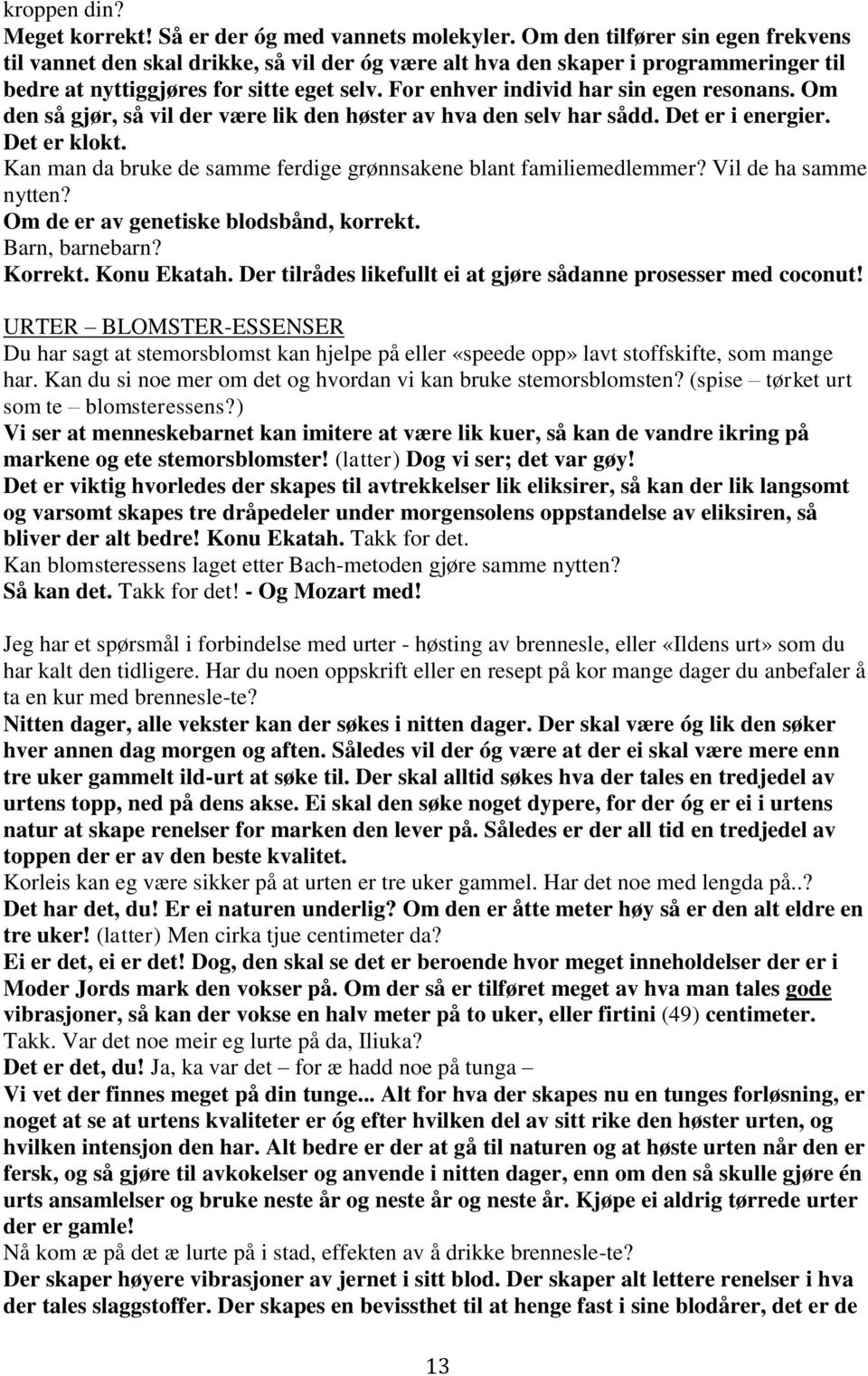 kroppen din?
Meget korrekt! Så er der óg med vannets molekyler. Om den tilfører sin egen frekvens til vannet den skal drikke, så vil der óg være alt hva den skaper i programmeringer til bedre at nyttiggjøres for sitte eget selv. For enhver individ har sin egen resonans. Om den så gjør, så vil der være lik den høster av hva den selv har sådd. Det er i energier. Det er klokt.
Kan man da bruke de samme ferdige grønnsakene blant familiemedlemmer? Vil de ha samme nytten?
Om de er av genetiske blodsbånd, korrekt.
Barn, barnebarn?
Korrekt. Konu Ekatah. Der tilrådes likefullt ei at gjøre sådanne prosesser med coconut!

URTER – BLOMSTER-ESSENSER
Du har sagt at stemorsblomst kan hjelpe på eller «speede opp» lavt stoffskifte, som mange har. Kan du si noe mer om det og hvordan vi kan bruke stemorsblomsten? (spise – tørket urt som te – blomsteressens?)
Vi ser at menneskebarnet kan imitere at være lik kuer, så kan de vandre ikring på markene og ete stemorsblomster! (latter) Dog vi ser; det var gøy!
Det er viktig hvorledes der skapes til avtrekkelser lik eliksirer, så kan der lik langsomt og varsomt skapes tre dråpedeler under morgensolens oppstandelse av eliksiren, så bliver der alt bedre! Konu Ekatah. Takk for det.
Kan blomsteressens laget etter Bach-metoden gjøre samme nytten?
Så kan det. Takk for det! - Og Mozart med!

Jeg har et spørsmål i forbindelse med urter - høsting av brennesle, eller «Ildens urt» som du har kalt den tidligere. Har du noen oppskrift eller en resept på kor mange dager du anbefaler å ta en kur med brennesle-te?
Nitten dager, alle vekster kan der søkes i nitten dager. Der skal være óg lik den søker hver annen dag morgen og aften. Således vil der óg være at der ei skal være mere enn tre uker gammelt ild-urt at søke til. Der skal alltid søkes hva der tales en tredjedel av urtens topp, ned på dens akse. Ei skal den søke noget dypere, for der óg er ei i urtens natur at skape renelser for marken den lever på. Således er der all tid en tredjedel av toppen der er av den beste kvalitet.
Korleis kan eg være sikker på at urten er tre uker gammel. Har det noe med lengda på..?
Det har det, du! Er ei naturen underlig? Om den er åtte meter høy så er den alt eldre en tre uker! (latter) Men cirka tjue centimeter da?
Ei er det, ei er det! Dog, den skal se det er beroende hvor meget inneholdelser der er i Moder Jords mark den vokser på. Om der så er tilføret meget av hva man tales gode vibrasjoner, så kan der vokse en halv meter på to uker, eller firtini (49) centimeter.
Takk. Var det noe meir eg lurte på da, Iliuka?
Det er det, du! Ja, ka var det – for æ hadd noe på tunga –
Vi vet der finnes meget på din tunge... Alt for hva der skapes nu en tunges forløsning, er noget at se at urtens kvaliteter er óg efter hvilken del av sitt rike den høster urten, og hvilken intensjon den har. Alt bedre er der at gå til naturen og at høste urten når den er fersk, og så gjøre til avkokelser og anvende i nitten dager, enn om den så skulle gjøre én urts ansamlelser og bruke neste år og neste år og neste år. Kjøpe ei aldrig tørrede urter der er gamle!
Nå kom æ på det æ lurte på i stad, effekten av å drikke brennesle-te?
Der skaper høyere vibrasjoner av jernet i sitt blod. Der skaper alt lettere renelser i hva der tales slaggstoffer. Der skapes en bevissthet til at henge fast i sine blodårer, det er de

13